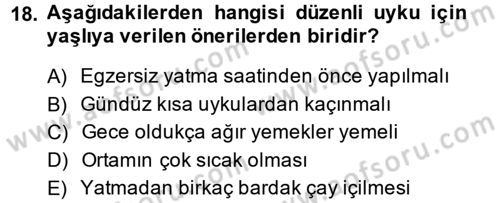 18. Aşağıdakilerden hangisi düzenli uyku için yaşlıya verilen önerilerden biridir?

A) Egzersiz yatma saatinden önce yapılmalı
B) Gündüz kısa uykulardan kaçınmalı
C) Gece oldukça ağır yemekler yemeli
D) Ortamın çok sıcak olması
E) Yatmadan birkaç bardak çay içilmesi

www.aofsoru.com
www.aofsoru.com
www.aofsoru.com